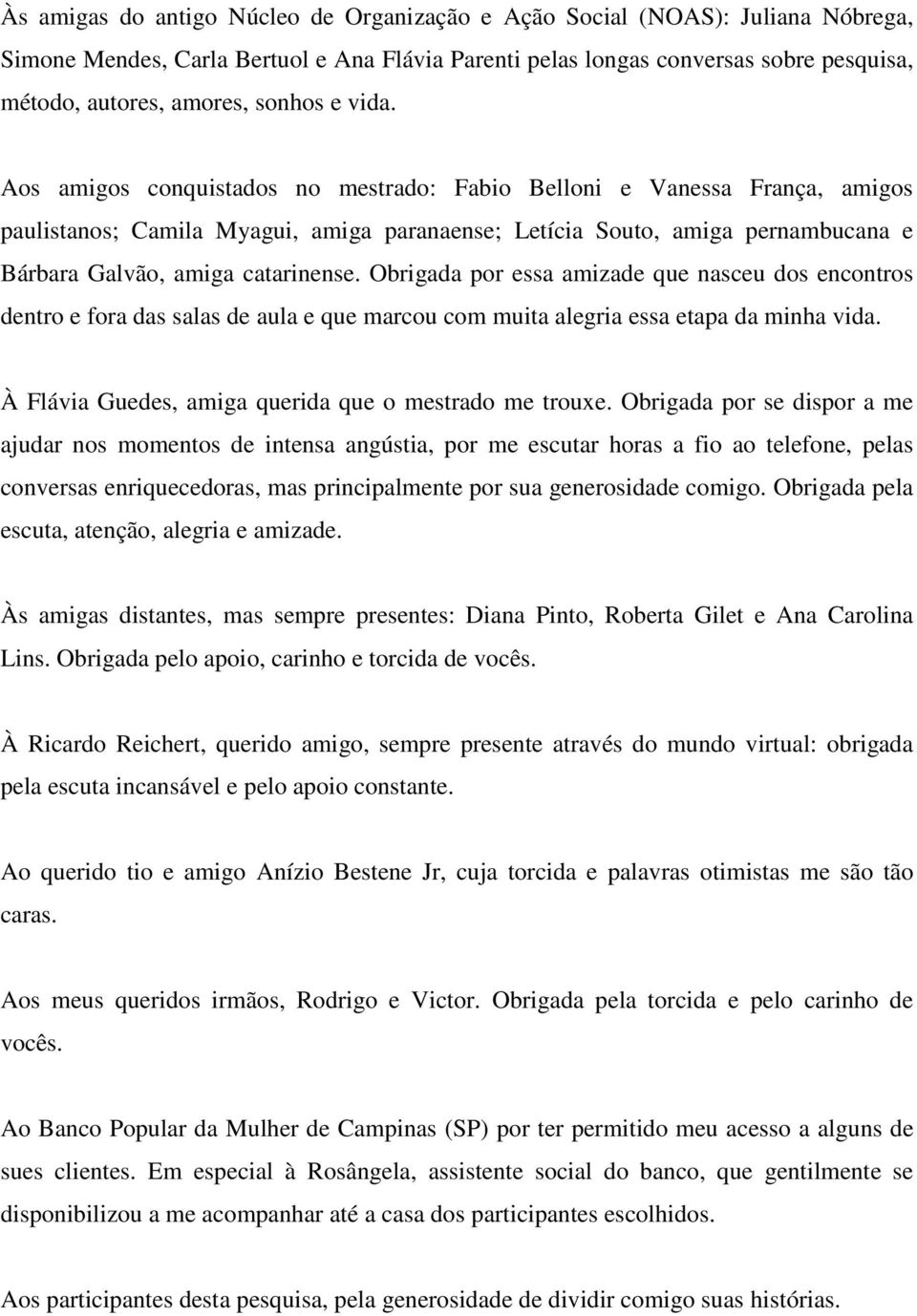 Às amigas do antigo Núcleo de Organização e Ação Social (NOAS): Juliana Nóbrega, Simone Mendes, Carla Bertuol e Ana Flávia Parenti pelas longas conversas sobre pesquisa, método, autores, amores, sonhos e vida.

Aos amigos conquistados no mestrado: Fabio Belloni e Vanessa França, amigos paulistanos; Camila Myagui, amiga paranaense; Letícia Souto, amiga pernambucana e Bárbara Galvão, amiga catarinense. Obrigada por essa amizade que nasceu dos encontros dentro e fora das salas de aula e que marcou com muita alegria essa etapa da minha vida.

À Flávia Guedes, amiga querida que o mestrado me trouxe. Obrigada por se dispor a me ajudar nos momentos de intensa angústia, por me escutar horas a fio ao telefone, pelas conversas enriquecedoras, mas principalmente por sua generosidade comigo. Obrigada pela escuta, atenção, alegria e amizade.

Às amigas distantes, mas sempre presentes: Diana Pinto, Roberta Gilet e Ana Carolina Lins. Obrigada pelo apoio, carinho e torcida de vocês.

À Ricardo Reichert, querido amigo, sempre presente através do mundo virtual: obrigada pela escuta incansável e pelo apoio constante.

Ao querido tio e amigo Anízio Bestene Jr, cuja torcida e palavras otimistas me são tão caras.

Aos meus queridos irmãos, Rodrigo e Victor. Obrigada pela torcida e pelo carinho de vocês.

Ao Banco Popular da Mulher de Campinas (SP) por ter permitido meu acesso a alguns de sues clientes. Em especial à Rosângela, assistente social do banco, que gentilmente se disponibilizou a me acompanhar até a casa dos participantes escolhidos.

Aos participantes desta pesquisa, pela generosidade de dividir comigo suas histórias.